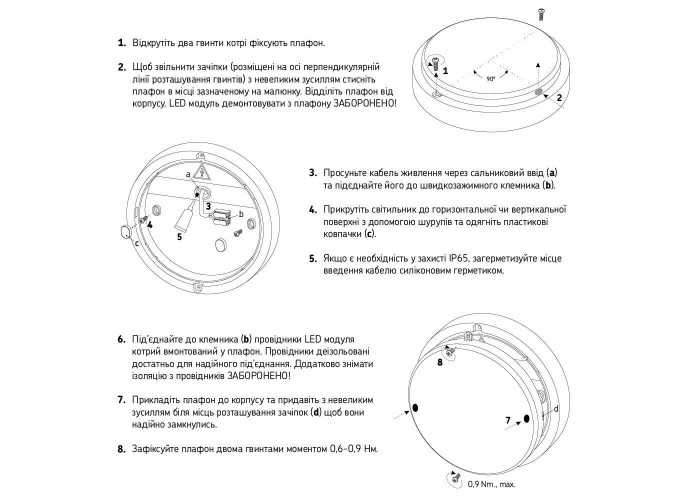 1. Відкрутіть два гвинти котрі фіксують плафон.

2. Щоб звільнити зачіпки (розміщені на осі перпендикулярній лінії розташування гвинтів) з невеликим зусиллям стисніть плафон в місці зазначеному на малюнку. Відділіть плафон від корпусу. LED модуль демонтовувати з плафону ЗАБОРОНЕНО!

1

90°

2

a

3

b

4

5

c

3. Просуньте кабель живлення через сальниковий ввід (a) та підєднайте його до швидкозажимного клемника (b).

4. Прикрутіть світильник до горизонтальної чи вертикальної поверхні з допомогою шурупів та одягніть пластикові ковпачки (c).

5. Якщо є необхідність у захисті IP65, загерметизуйте місце введення кабелю силіконовим герметиком.

6. Під'єднайте до клемника (b) провідники LED модуля котрий вмонтований у плафон. Провідники деізольовані достатньо для надійного під'єднання. Додатково знімати ізоляцію з провідників ЗАБОРОНЕНО!

7. Прикладіть плафон до корпусу та придавіть з невеликим зусиллям біля місць розташування зачіпок (d) щоб вони надійно замкнулись.

8. Зафіксуйте плафон двома гвинтами моментом 0,6-0,9 Нм.

8

7

d

0,9 Nm., max.